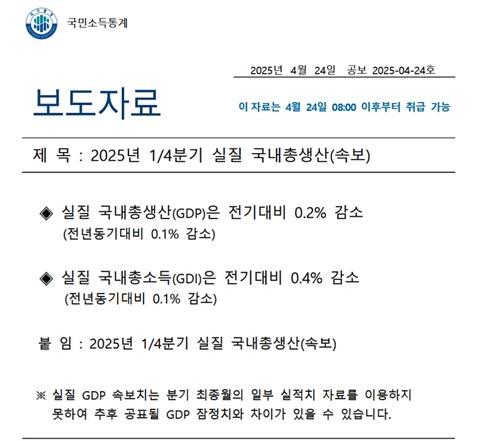 국민소득통계

2025년 4월 24일 공보 2025-04-24호

보도자료

이 자료는 4월 24일 08:00 이후부터 취급 가능

제 목 : 2025년 1/4분기 실질 국내총생산(속보)

◈ 실질 국내총생산(GDP)은 전기대비 0.2% 감소
(전년동기대비 0.1% 감소)

◈ 실질 국내총소득(GDI)은 전기대비 0.4% 감소
(전년동기대비 0.1% 감소)

붙 임 : 2025년 1/4분기 실질 국내총생산(속보)

※ 실질 GDP 속보치는 분기 최종월의 일부 실적치 자료를 이용하지 못하여 추후 공표될 GDP 잠정치와 차이가 있을 수 있습니다.